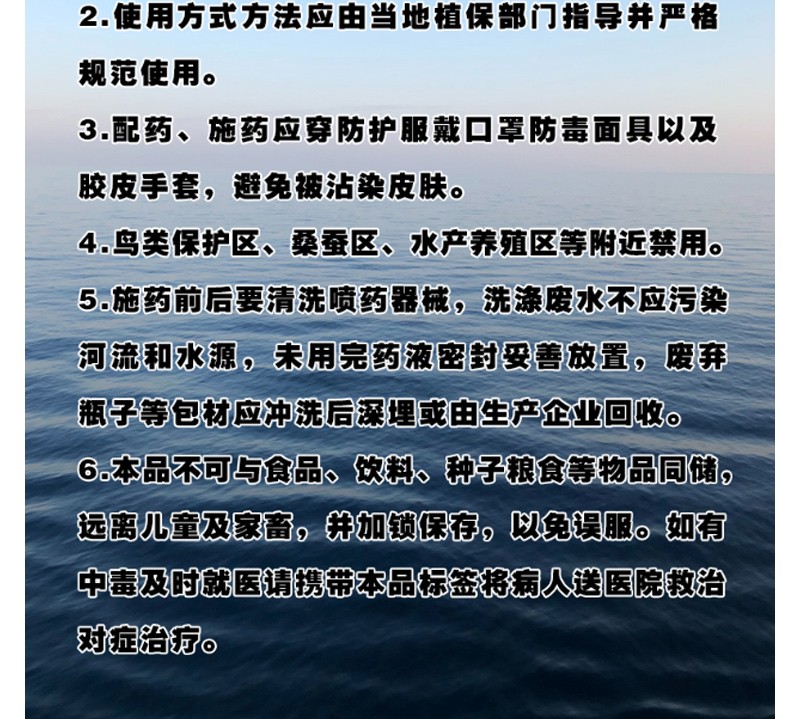 2.使用方式方法应由当地植保部门指导并严格规范使用。

3.配药、施药应穿防护服戴口罩防毒面具以及胶皮手套，避免被沾染皮肤。

4.鸟类保护区、桑蚕区、水产养殖区等附近禁用。

5.施药前后要清洗喷药器械，洗涤废水不应污染河流和水源，未用完药液密封妥善放置，废弃瓶子等包材应冲洗后深埋或由生产企业回收。

6.本品不可与食品、饮料、种子粮食等物品同储，远离儿童及家畜，并加锁保存，以免误服。如有中毒及时就医请携带本品标签将病人送医院救治对症治疗。